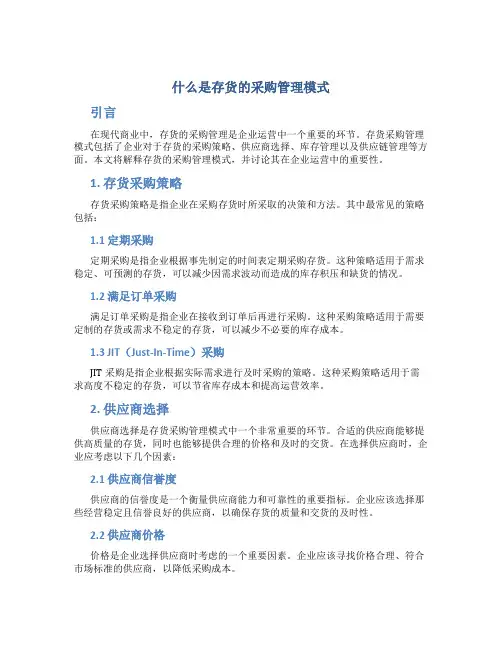 什么是存货的采购管理模式

引言

在现代商业中，存货的采购管理是企业运营中一个重要的环节。存货采购管理模式包括了企业对于存货的采购策略、供应商选择、库存管理以及供应链管理等方面。本文将解释存货的采购管理模式，并讨论其在企业运营中的重要性。

1. 存货采购策略

存货采购策略是指企业在采购存货时所采取的决策和方法。其中最常见的策略包括：

1.1 定期采购

定期采购是指企业根据事先制定的时间表定期采购存货。这种策略适用于需求稳定、可预测的存货，可以减少因需求波动而造成的库存积压和缺货的情况。

1.2 满足订单采购

满足订单采购是指企业在接收到订单后再进行采购。这种采购策略适用于需要定制的存货或需求不稳定的存货，可以减少不必要的库存成本。

1.3 JIT（Just-In-Time）采购

JIT 采购是指企业根据实际需求进行及时采购的策略。这种采购策略适用于需求高度不稳定的存货，可以节省库存成本和提高运营效率。

2. 供应商选择

供应商选择是存货采购管理模式中一个非常重要的环节。合适的供应商能够提供高质量的存货，同时也能够提供合理的价格和及时的交货。在选择供应商时，企业应考虑以下几个因素：

2.1 供应商信誉度

供应商的信誉度是一个衡量供应商能力和可靠性的重要指标。企业应该选择那些经营稳定且信誉良好的供应商，以确保存货的质量和交货的及时性。

2.2 供应商价格

价格是企业选择供应商时考虑的一个重要因素。企业应该寻找价格合理、符合市场标准的供应商，以降低采购成本。